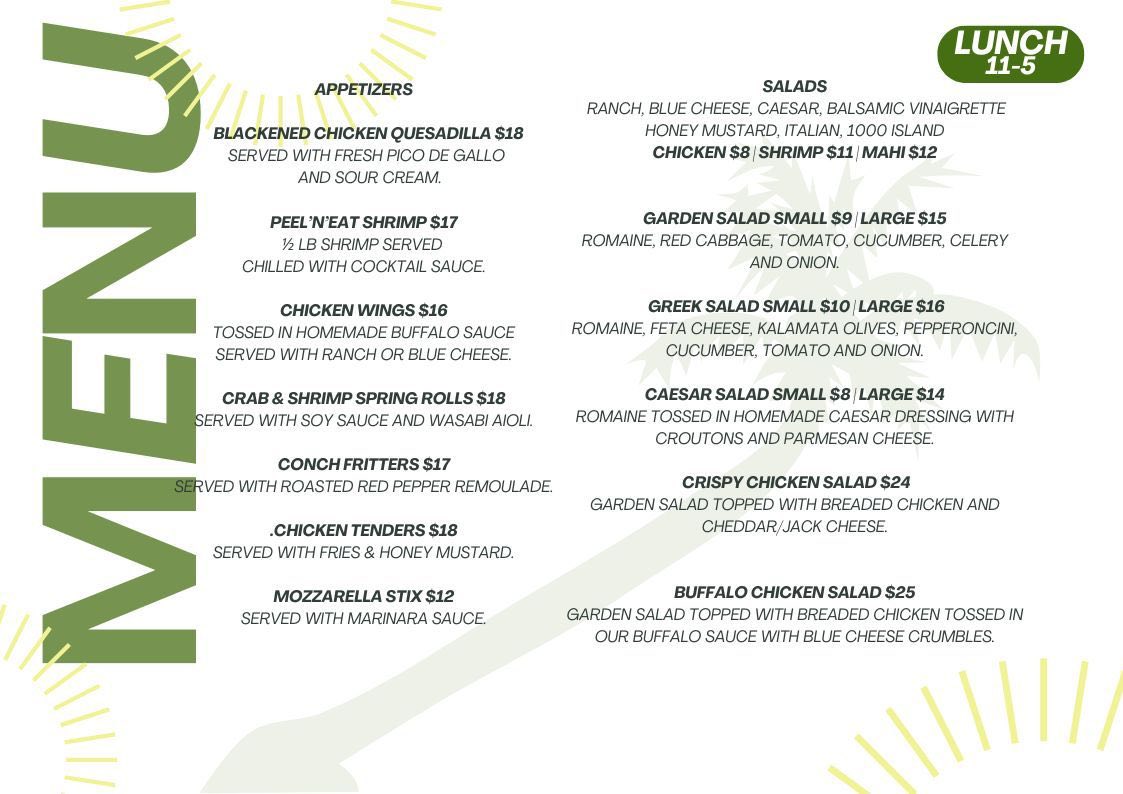 MENU

LUNCH
11-5

APPETIZERS

BLACKENED CHICKEN QUESADILLA $18
SERVED WITH FRESH PICO DE GALLO AND SOUR CREAM.

PEEL'N'EAT SHRIMP $17
½ LB SHRIMP SERVED CHILLED WITH COCKTAIL SAUCE.

CHICKEN WINGS $16
TOSSED IN HOMEMADE BUFFALO SAUCE SERVED WITH RANCH OR BLUE CHEESE.

CRAB & SHRIMP SPRING ROLLS $18
SERVED WITH SOY SAUCE AND WASABI AIOLI.

CONCH FRITTERS $17
SERVED WITH ROASTED RED PEPPER REMOULADE.

.CHICKEN TENDERS $18
SERVED WITH FRIES & HONEY MUSTARD.

MOZZARELLA STIX $12
SERVED WITH MARINARA SAUCE.

SALADS
RANCH, BLUE CHEESE, CAESAR, BALSAMIC VINAIGRETTE HONEY MUSTARD, ITALIAN, 1000 ISLAND
CHICKEN $8 | SHRIMP $11 | MAHI $12

GARDEN SALAD SMALL $9 | LARGE $15
ROMAINE, RED CABBAGE, TOMATO, CUCUMBER, CELERY AND ONION.

GREEK SALAD SMALL $10 | LARGE $16
ROMAINE, FETA CHEESE, KALAMATA OLIVES, PEPPERONCINI, CUCUMBER, TOMATO AND ONION.

CAESAR SALAD SMALL $8 | LARGE $14
ROMAINE TOSSED IN HOMEMADE CAESAR DRESSING WITH CROUTONS AND PARMESAN CHEESE.

CRISPY CHICKEN SALAD $24
GARDEN SALAD TOPPED WITH BREADED CHICKEN AND CHEDDAR/JACK CHEESE.

BUFFALO CHICKEN SALAD $25
GARDEN SALAD TOPPED WITH BREADED CHICKEN TOSSED IN OUR BUFFALO SAUCE WITH BLUE CHEESE CRUMBLES.